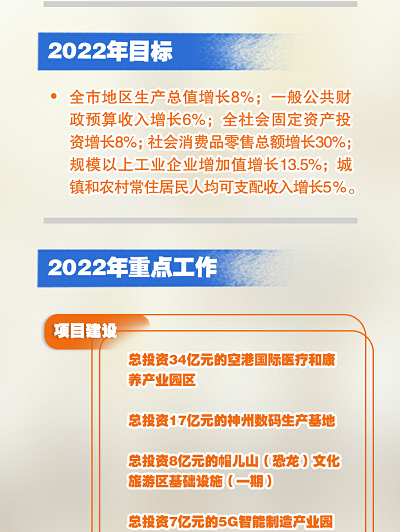 2022年目标

• 全市地区生产总值增长8%；一般公共财政预算收入增长6%；全社会固定资产投资增长8%；社会消费品零售总额增长30%；规模以上工业企业增加值增长13.5%；城镇和农村常住居民人均可支配收入增长5%。

2022年重点工作

项目建设

总投资34亿元的空港国际医疗和康养产业园区

总投资17亿元的神州数码生产基地

总投资8亿元的帽儿山（恐龙）文化旅游区基础设施（一期）

总投资7亿元的5G智能制造产业园